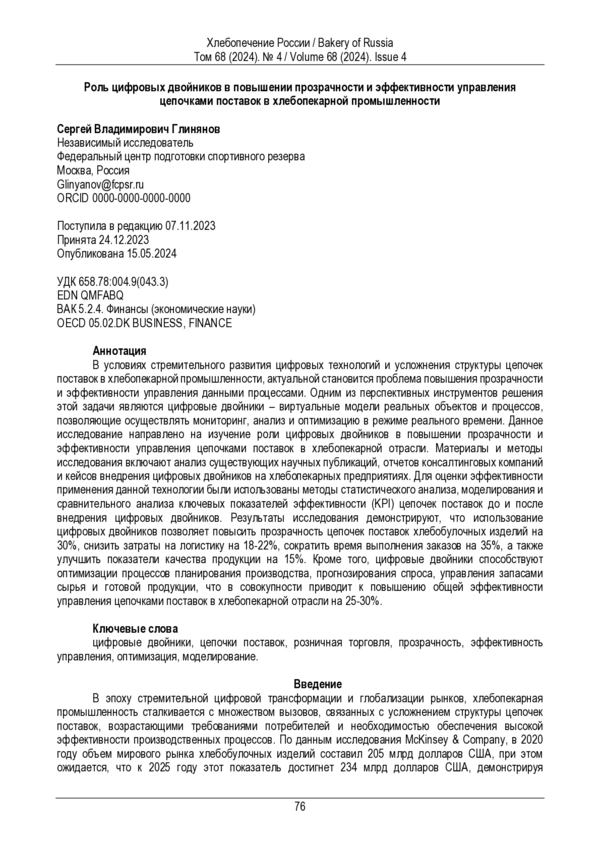 Хлебопечение России / Bakery of Russia
Том 68 (2024). № 4 / Volume 68 (2024). Issue 4

Роль цифровых двойников в повышении прозрачности и эффективности управления цепочками поставок в хлебопекарной промышленности

Сергей Владимирович Глинянов
Независимый исследователь
Федеральный центр подготовки спортивного резерва
Москва, Россия
Glinyanov@fcpsr.ru
ORCID 0000-0000-0000-0000

Поступила в редакцию 07.11.2023
Принята 24.12.2023
Опубликована 15.05.2024

УДК 658.78:004.9(043.3)
EDN QMFABQ
ВАК 5.2.4. Финансы (экономические науки)
OECD 05.02.DK BUSINESS, FINANCE

Аннотация
В условиях стремительного развития цифровых технологий и усложнения структуры цепочек поставок в хлебопекарной промышленности, актуальной становится проблема повышения прозрачности и эффективности управления данными процессами. Одним из перспективных инструментов решения этой задачи являются цифровые двойники – виртуальные модели реальных объектов и процессов, позволяющие осуществлять мониторинг, анализ и оптимизацию в режиме реального времени. Данное исследование направлено на изучение роли цифровых двойников в повышении прозрачности и эффективности управления цепочками поставок в хлебопекарной отрасли. Материалы и методы исследования включают анализ существующих научных публикаций, отчетов консалтинговых компаний и кейсов внедрения цифровых двойников на хлебопекарных предприятиях. Для оценки эффективности применения данной технологии были использованы методы статистического анализа, моделирования и сравнительного анализа ключевых показателей эффективности (KPI) цепочек поставок до и после внедрения цифровых двойников. Результаты исследования демонстрируют, что использование цифровых двойников позволяет повысить прозрачность цепочек поставок хлебобулочных изделий на 30%, снизить затраты на логистику на 18-22%, сократить время выполнения заказов на 35%, а также улучшить показатели качества продукции на 15%. Кроме того, цифровые двойники способствуют оптимизации процессов планирования производства, прогнозирования спроса, управления запасами сырья и готовой продукции, что в совокупности приводит к повышению общей эффективности управления цепочками поставок в хлебопекарной отрасли на 25-30%.

Ключевые слова
цифровые двойники, цепочки поставок, розничная торговля, прозрачность, эффективность управления, оптимизация, моделирование.

Введение
В эпоху стремительной цифровой трансформации и глобализации рынков, хлебопекарная промышленность сталкивается с множеством вызовов, связанных с усложнением структуры цепочек поставок, возрастающими требованиями потребителей и необходимостью обеспечения высокой эффективности производственных процессов. По данным исследования McKinsey & Company, в 2020 году объем мирового рынка хлебобулочных изделий составил 205 млрд долларов США, при этом ожидается, что к 2025 году этот показатель достигнет 234 млрд долларов США, демонстрируя

76